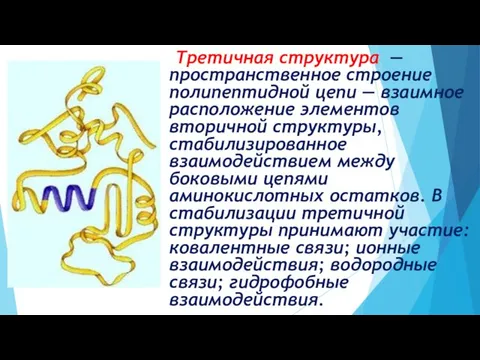 Третичная структура — пространственное строение полипептидной цепи — взаимное расположение элементов вторичной структуры, стабилизированное взаимодействием между боковыми цепями аминокислотных остатков. В стабилизации третичной структуры принимают участие: ковалентные связи; ионные взаимодействия; водородные связи; гидрофобные взаимодействия.